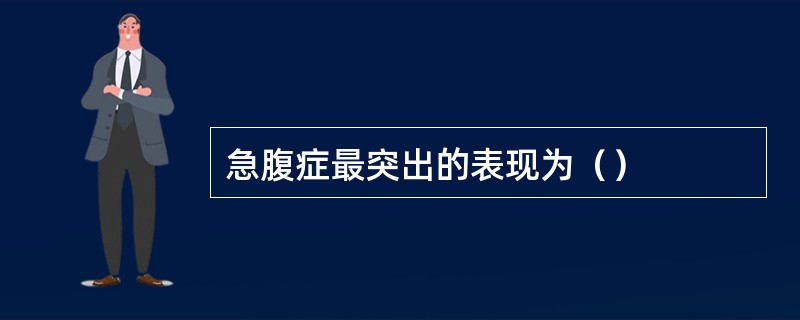 急腹症最突出的表现为（）